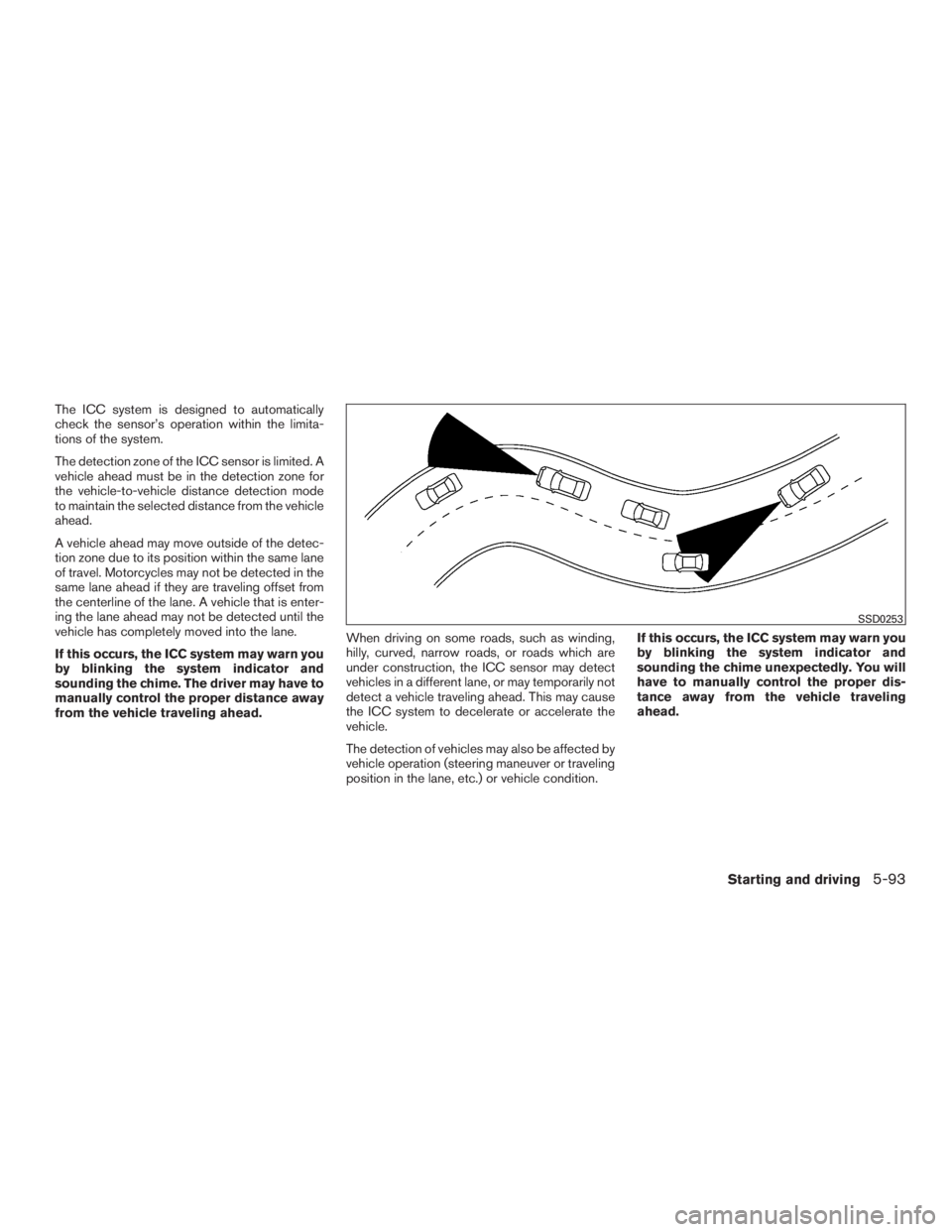 The ICC system is designed to automatically check the sensor's operation within the limitations of the system.

The detection zone of the ICC sensor is limited. A vehicle ahead must be in the detection zone for the vehicle-to-vehicle distance detection mode to maintain the selected distance from the vehicle ahead.

A vehicle ahead may move outside of the detection zone due to its position within the same lane of travel. Motorcycles may not be detected in the same lane ahead if they are traveling offset from the centerline of the lane. A vehicle that is entering the lane ahead may not be detected until the vehicle has completely moved into the lane.

If this occurs, the ICC system may warn you by blinking the system indicator and sounding the chime. The driver may have to manually control the proper distance away from the vehicle traveling ahead.

SSD0253

When driving on some roads, such as winding, hilly, curved, narrow roads, or roads which are under construction, the ICC sensor may detect vehicles in a different lane, or may temporarily not detect a vehicle traveling ahead. This may cause the ICC system to decelerate or accelerate the vehicle.

The detection of vehicles may also be affected by vehicle operation (steering maneuver or traveling position in the lane, etc.) or vehicle condition.

If this occurs, the ICC system may warn you by blinking the system indicator and sounding the chime unexpectedly. You will have to manually control the proper distance away from the vehicle traveling ahead.

Starting and driving 5-93

carmanualsonline.info